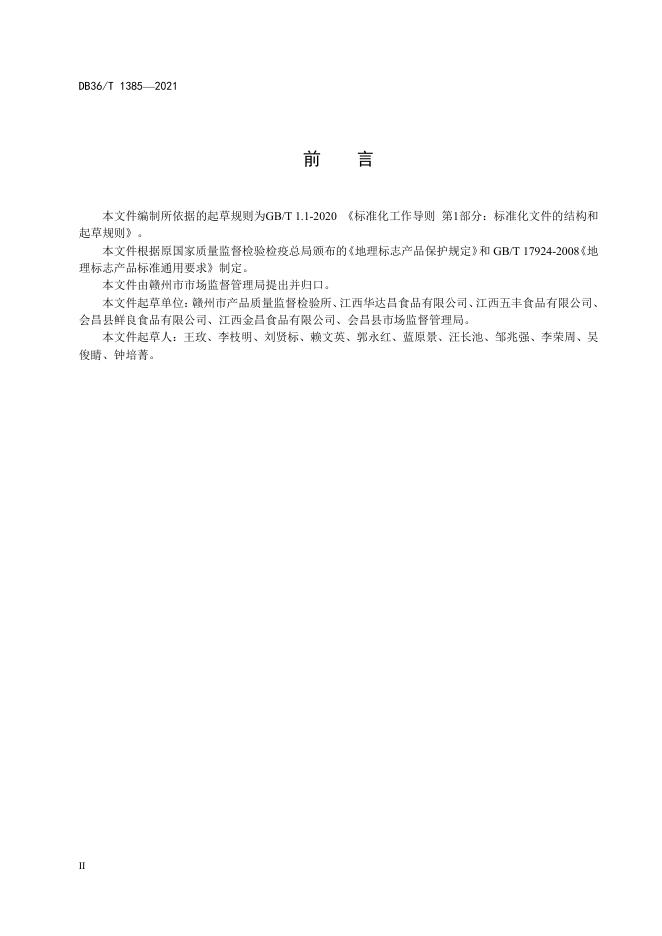 DB36/T 1385—2021

前　言

本文件编制所依据的起草规则为GB/T 1.1-2020 《标准化工作导则 第1部分：标准化文件的结构和起草规则》。

本文件根据原国家质量监督检验检疫总局颁布的《地理标志产品保护规定》和 GB/T 17924-2008《地理标志产品标准通用要求》制定。

本文件由赣州市市场监督管理局提出并归口。

本文件起草单位：赣州市产品质量监督检验所、江西华达昌食品有限公司、江西五丰食品有限公司、会昌县鲜良食品有限公司、江西金昌食品有限公司、会昌县市场监督管理局。

本文件起草人：王玫、李枝明、刘贤标、赖文英、郭永红、蓝原景、汪长池、邹兆强、李荣周、吴俊晴、钟培菁。

II